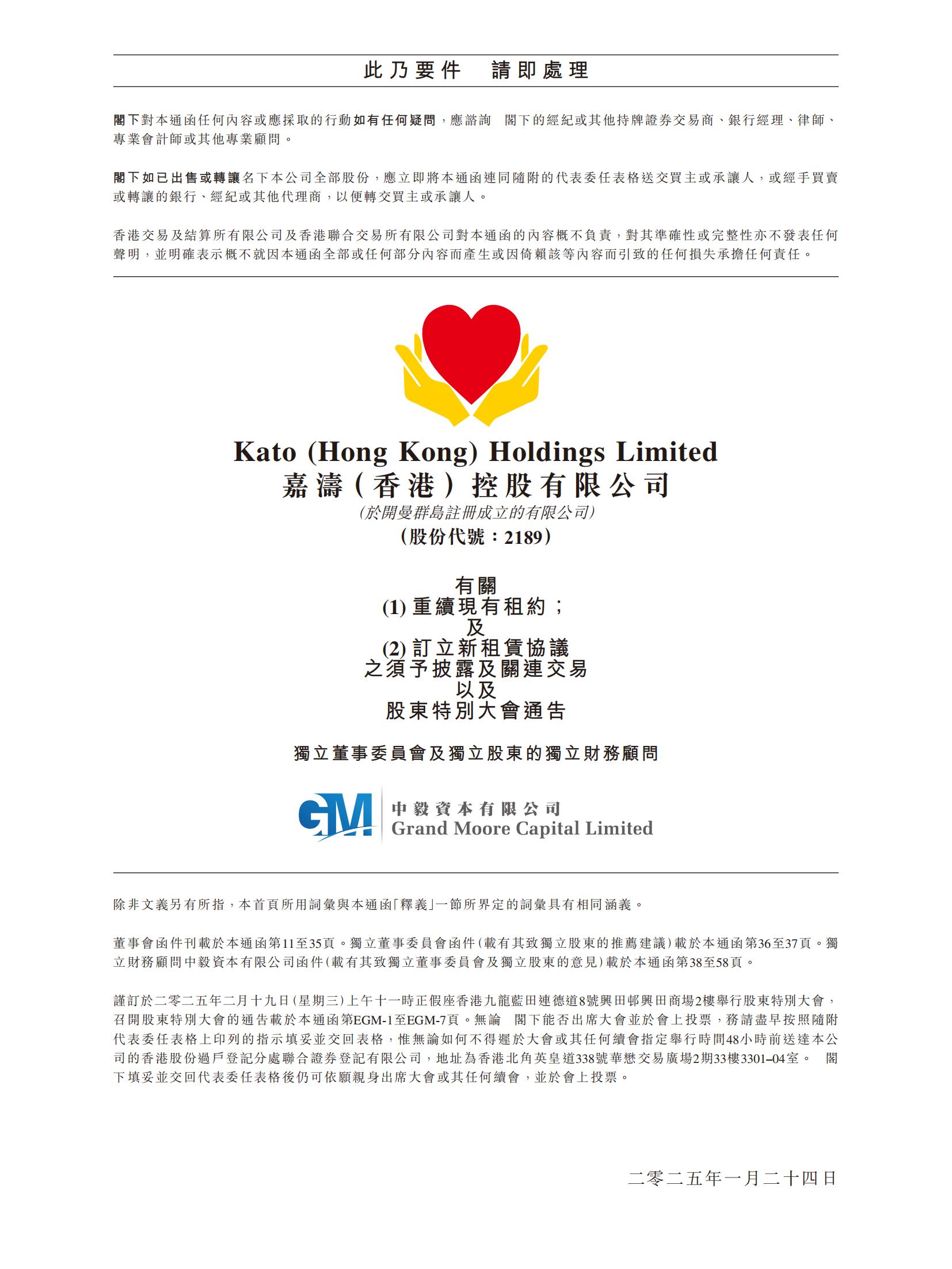 此乃要件　請即處理

閣下對本通函任何內容或應採取的行動如有任何疑問，應諮詢　閣下的經紀或其他持牌證券交易商、銀行經理、律師、專業會計師或其他專業顧問。

閣下如已出售或轉讓名下本公司全部股份，應立即將本通函連同隨附的代表委任表格送交買主或承讓人，或經手買賣或轉讓的銀行、經紀或其他代理商，以便轉交買主或承讓人。

香港交易及結算所有限公司及香港聯合交易所有限公司對本通函的內容概不負責，對其準確性或完整性亦不發表任何聲明，並明確表示概不就因本通函全部或任何部分內容而產生或因倚賴該等內容而引致的任何損失承擔任何責任。

Kato (Hong Kong) Holdings Limited
嘉濤（香港）控股有限公司
(於開曼群島註冊成立的有限公司)
(股份代號：2189)

有關
(1) 重續現有租約；
及
(2) 訂立新租賃協議
之須予披露及關連交易
以及
股東特別大會通告

獨立董事委員會及獨立股東的獨立財務顧問

GM
中毅資本有限公司
Grand Moore Capital Limited

除非文義另有所指，本首頁所用詞彙與本通函「釋義」一節所界定的詞彙具有相同涵義。

董事會函件刊載於本通函第11至35頁。獨立董事委員會函件(載有其致獨立股東的推薦建議)載於本通函第36至37頁。獨立財務顧問中毅資本有限公司函件(載有其致獨立董事委員會及獨立股東的意見)載於本通函第38至58頁。

謹訂於二零二五年二月十九日(星期三)上午十一時正假座香港九龍藍田連德道8號興田邨興田商場2樓舉行股東特別大會，召開股東特別大會的通告載於本通函第EGM-1至EGM-7頁。無論　閣下能否出席大會並於會上投票，務請盡早按照隨附代表委任表格上印列的指示填妥並交回表格，惟無論如何不得遲於大會或其任何續會指定舉行時間48小時前送達本公司的香港股份過戶登記分處聯合證券登記有限公司，地址為香港北角英皇道338號華懋交易廣場2期33樓3301–04室。　閣下填妥並交回代表委任表格後仍可依願親身出席大會或其任何續會，並於會上投票。

二零二五年一月二十四日